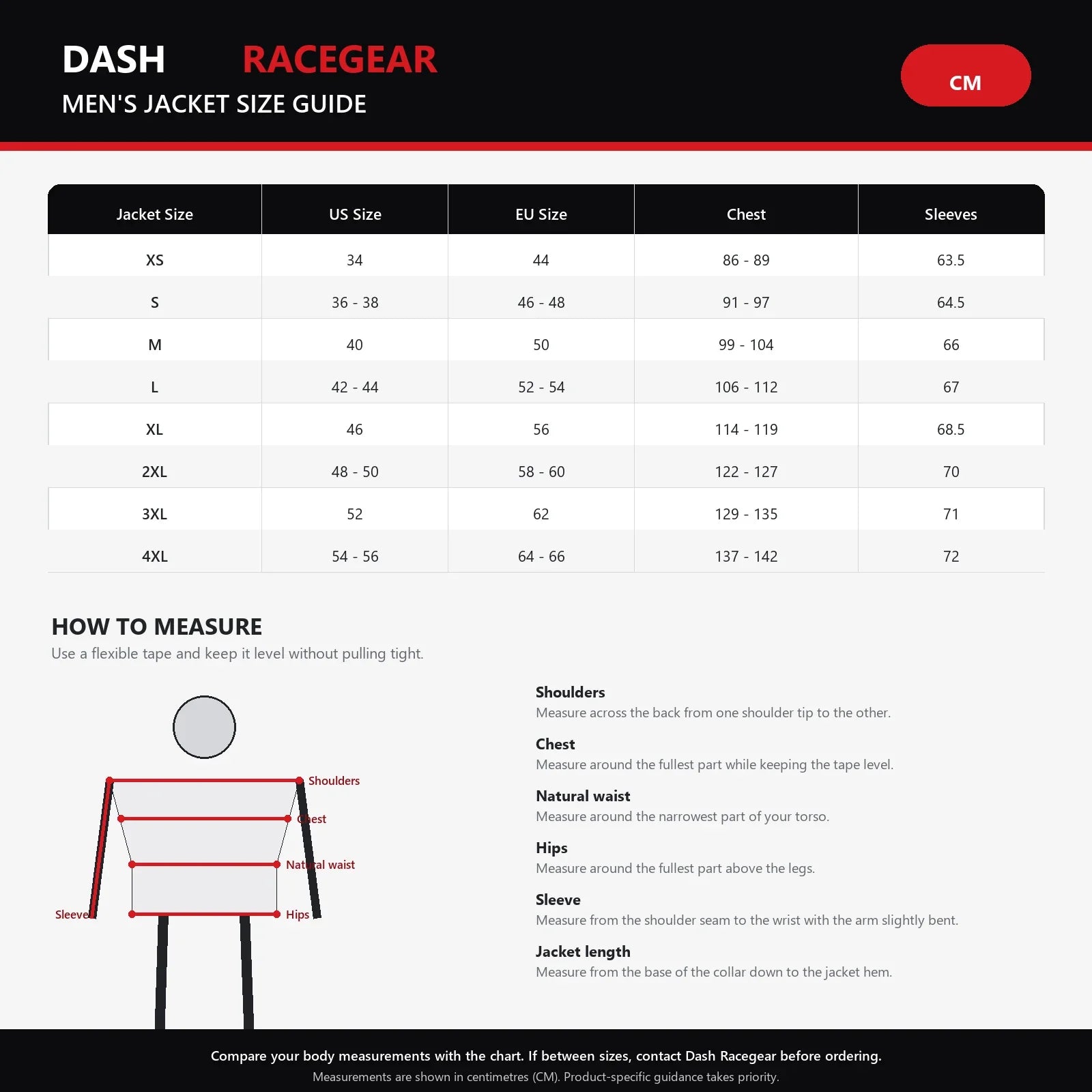 DASH RACEGEAR
MEN'S JACKET SIZE GUIDE

CM

| Jacket Size | US Size | EU Size | Chest | Sleeves |
|---|---|---|---|---|
| XS | 34 | 44 | 86 - 89 | 63.5 |
| S | 36 - 38 | 46 - 48 | 91 - 97 | 64.5 |
| M | 40 | 50 | 99 - 104 | 66 |
| L | 42 - 44 | 52 - 54 | 106 - 112 | 67 |
| XL | 46 | 56 | 114 - 119 | 68.5 |
| 2XL | 48 - 50 | 58 - 60 | 122 - 127 | 70 |
| 3XL | 52 | 62 | 129 - 135 | 71 |
| 4XL | 54 - 56 | 64 - 66 | 137 - 142 | 72 |

HOW TO MEASURE
Use a flexible tape and keep it level without pulling tight.

Shoulders
Chest
Natural waist
Sleeve
Hips

Shoulders
Measure across the back from one shoulder tip to the other.

Chest
Measure around the fullest part while keeping the tape level.

Natural waist
Measure around the narrowest part of your torso.

Hips
Measure around the fullest part above the legs.

Sleeve
Measure from the shoulder seam to the wrist with the arm slightly bent.

Jacket length
Measure from the base of the collar down to the jacket hem.

Compare your body measurements with the chart. If between sizes, contact Dash Racegear before ordering.
Measurements are shown in centimetres (CM). Product-specific guidance takes priority.